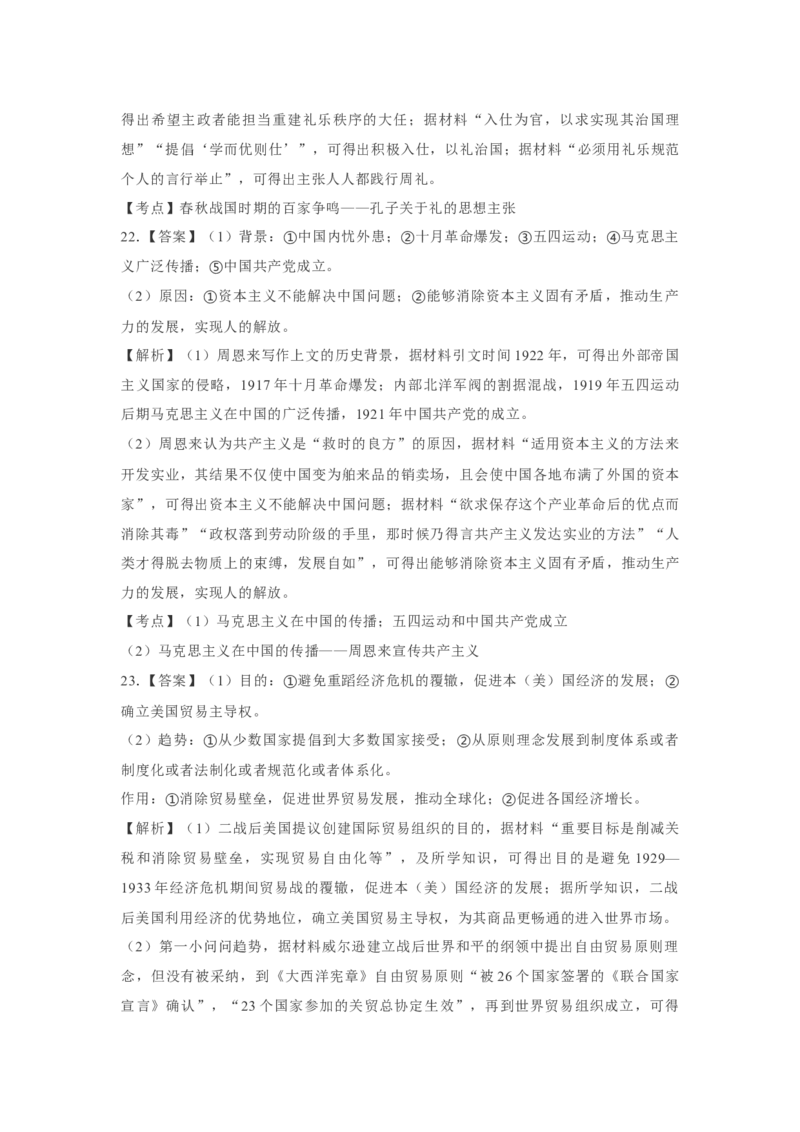 得出希望主政者能担当重建礼乐秩序的大任；据材料“入仕为官，以求实现其治国理想”“提倡‘学而优则仕’”，可得出积极入仕，以礼治国；据材料“必须用礼乐规范个人的言行举止”，可得出主张人人都践行周礼。

【考点】春秋战国时期的百家争鸣——孔子关于礼的思想主张

22.【答案】（1）背景：①中国内忧外患；②十月革命爆发；③五四运动；④马克思主义广泛传播；⑤中国共产党成立。

（2）原因：①资本主义不能解决中国问题；②能够消除资本主义固有矛盾，推动生产力的发展，实现人的解放。

【解析】（1）周恩来写作上文的历史背景，据材料引文时间1922年，可得出外部帝国主义国家的侵略，1917年十月革命爆发；内部北洋军阀的割据混战，1919年五四运动后期马克思主义在中国的广泛传播，1921年中国共产党的成立。

（2）周恩来认为共产主义是“救时的良方”的原因，据材料“适用资本主义的方法来开发实业，其结果不仅使中国变为舶来品的销卖场，且会使中国各地布满了外国的资本家”，可得出资本主义不能解决中国问题；据材料“欲求保存这个产业革命后的优点而消除其毒”“政权落到劳动阶级的手里，那时候乃得言共产主义发达实业的方法”“人类才得脱去物质上的束缚，发展自如”，可得出能够消除资本主义固有矛盾，推动生产力的发展，实现人的解放。

【考点】（1）马克思主义在中国的传播；五四运动和中国共产党成立

（2）马克思主义在中国的传播——周恩来宣传共产主义

23.【答案】（1）目的：①避免重蹈经济危机的覆辙，促进本（美）国经济的发展；②确立美国贸易主导权。

（2）趋势：①从少数国家提倡到大多数国家接受；②从原则理念发展到制度体系或者制度化或者法制化或者规范化或者体系化。

作用：①消除贸易壁垒，促进世界贸易发展，推动全球化；②促进各国经济增长。

【解析】（1）二战后美国提议创建国际贸易组织的目的，据材料“重要目标是削减关税和消除贸易壁垒，实现贸易自由化等”，及所学知识，可得出目的是避免1929—1933年经济危机期间贸易战的覆辙，促进本（美）国经济的发展；据所学知识，二战后美国利用经济的优势地位，确立美国贸易主导权，为其商品更畅通的进入世界市场。

（2）第一小问问趋势，据材料威尔逊建立战后世界和平的纲领中提出自由贸易原则理念，但没有被采纳，到《大西洋宪章》自由贸易原则“被26个国家签署的《联合国家宣言》确认”，“23个国家参加的关贸总协定生效”，再到世界贸易组织成立，可得